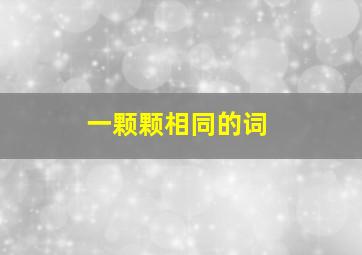 一颗颗相同的词